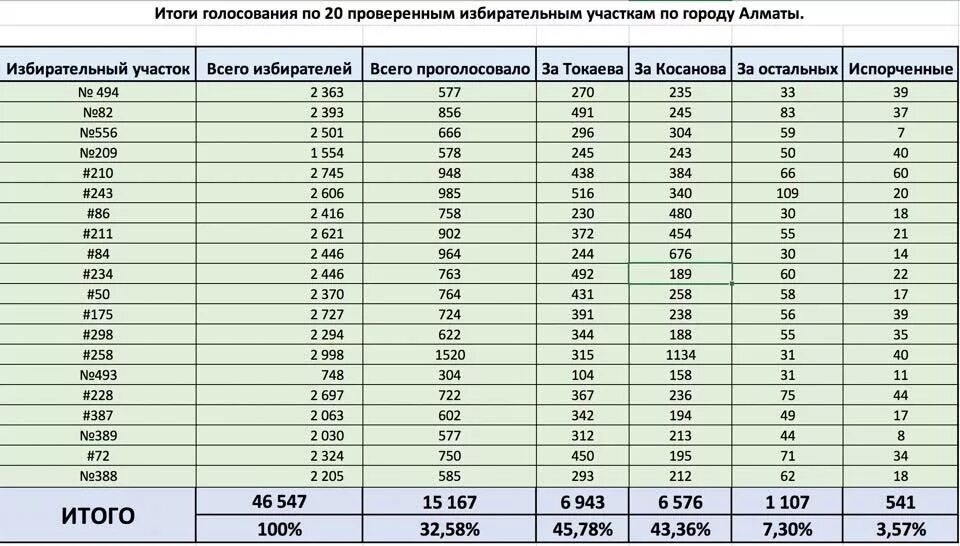 Итоги голосования по 20 проверенным избирательным участкам по городу Алматы.

| Избирательный участок | Всего избирателей | Всего проголосовало | За Токаева | За Косанова | За остальных | Испорченные |
|---|---|---|---|---|---|---|
| № 494 | 2 363 | 577 | 270 | 235 | 33 | 39 |
| №82 | 2 393 | 856 | 491 | 245 | 83 | 37 |
| №556 | 2 501 | 666 | 296 | 304 | 59 | 7 |
| №209 | 1 554 | 578 | 245 | 243 | 50 | 40 |
| #210 | 2 745 | 948 | 438 | 384 | 66 | 60 |
| #243 | 2 606 | 985 | 516 | 340 | 109 | 20 |
| #86 | 2 416 | 758 | 230 | 480 | 30 | 18 |
| #211 | 2 621 | 902 | 372 | 454 | 55 | 21 |
| #84 | 2 446 | 964 | 244 | 676 | 30 | 14 |
| #234 | 2 446 | 763 | 492 | 189 | 60 | 22 |
| #50 | 2 370 | 764 | 431 | 258 | 58 | 17 |
| #175 | 2 727 | 724 | 391 | 238 | 56 | 39 |
| #298 | 2 294 | 622 | 344 | 188 | 55 | 35 |
| #258 | 2 998 | 1520 | 315 | 1134 | 31 | 40 |
| №493 | 748 | 304 | 104 | 158 | 31 | 11 |
| #228 | 2 697 | 722 | 367 | 236 | 75 | 44 |
| #387 | 2 063 | 602 | 342 | 194 | 49 | 17 |
| №389 | 2 030 | 577 | 312 | 213 | 44 | 8 |
| #72 | 2 324 | 750 | 450 | 195 | 71 | 34 |
| №388 | 2 205 | 585 | 293 | 212 | 62 | 18 |
| ИТОГО | 46 547 | 15 167 | 6 943 | 6 576 | 1 107 | 541 |
| | 100% | 32,58% | 45,78% | 43,36% | 7,30% | 3,57% |